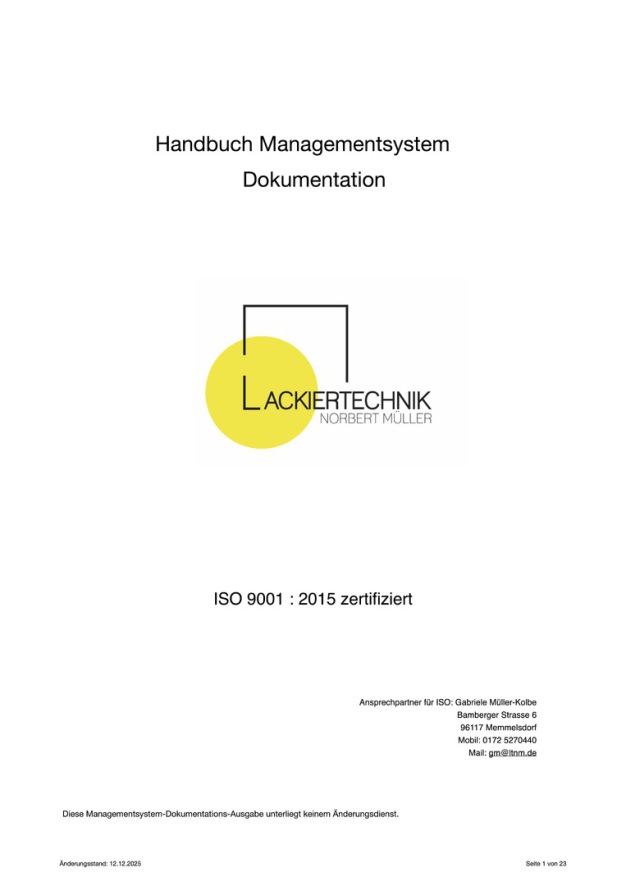 Handbuch Managementsystem
Dokumentation

LACKIERTECHNIK
NORBERT MÜLLER

ISO 9001 : 2015 zertifiziert

Ansprechpartner für ISO: Gabriele Müller-Kolbe
Bamberger Strasse 6
96117 Memmelsdorf
Mobil: 0172 5270440
Mail: gm@ltnm.de

Diese Managementsystem-Dokumentations-Ausgabe unterliegt keinem Änderungsdienst.

Änderungsstand: 12.12.2025

Seite 1 von 23